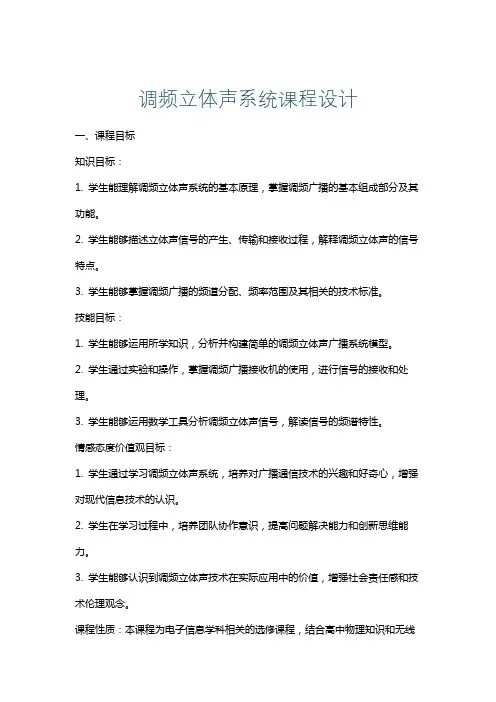 调频立体声系统课程设计

一、课程目标

知识目标：

1. 学生能理解调频立体声系统的基本原理，掌握调频广播的基本组成部分及其功能。

2. 学生能够描述立体声信号的产生、传输和接收过程，解释调频立体声的信号特点。

3. 学生能够掌握调频广播的频道分配、频率范围及其相关的技术标准。

技能目标：

1. 学生能够运用所学知识，分析并构建简单的调频立体声广播系统模型。

2. 学生通过实验和操作，掌握调频广播接收机的使用，进行信号的接收和处理。

3. 学生能够运用数学工具分析调频立体声信号，解读信号的频谱特性。

情感态度价值观目标：

1. 学生通过学习调频立体声系统，培养对广播通信技术的兴趣和好奇心，增强对现代信息技术的认识。

2. 学生在学习过程中，培养团队协作意识，提高问题解决能力和创新思维能力。

3. 学生能够认识到调频立体声技术在实际应用中的价值，增强社会责任感和技术伦理观念。

课程性质：本课程为电子信息学科相关的选修课程，结合高中物理知识和无线